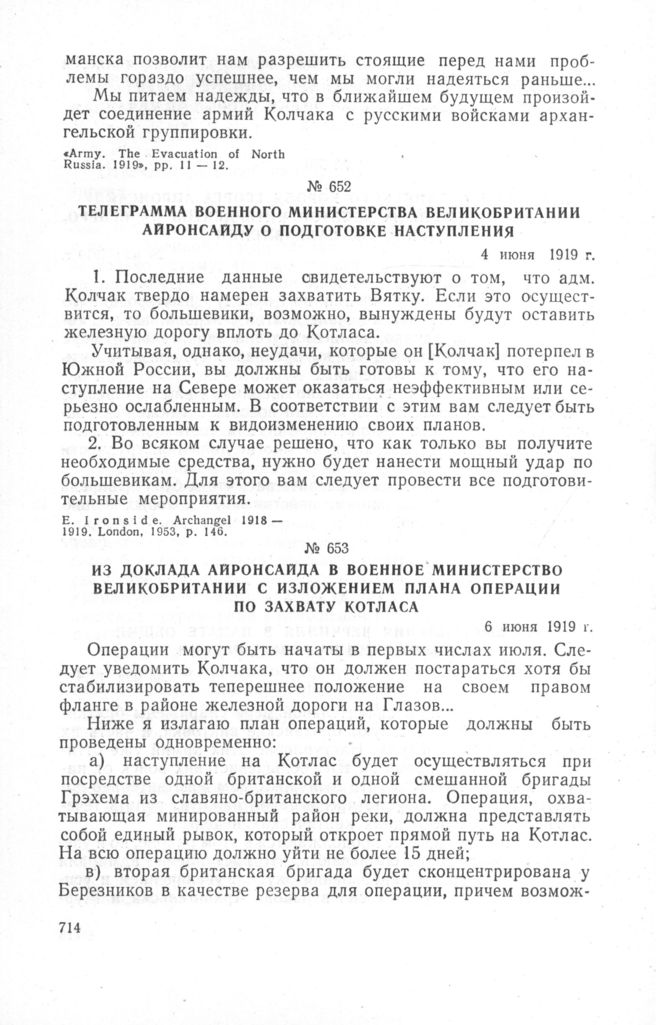 манска позволит нам разрешить стоящие перед нами проблемы гораздо успешнее, чем мы могли надеяться раньше...

Мы питаем надежды, что в ближайшем будущем произойдет соединение армий Колчака с русскими войсками архангельской группировки.

«Army. The Evacuation of North Russia. 1919», pp. 11 — 12.

№ 652

ТЕЛЕГРАММА ВОЕННОГО МИНИСТЕРСТВА ВЕЛИКОБРИТАНИИ АЙРОНСАЙДУ О ПОДГОТОВКЕ НАСТУПЛЕНИЯ

4 июня 1919 г.

1. Последние данные свидетельствуют о том, что адм. Колчак твердо намерен захватить Вятку. Если это осуществится, то большевики, возможно, вынуждены будут оставить железную дорогу вплоть до Котласа.

Учитывая, однако, неудачи, которые он [Колчак] потерпел в Южной России, вы должны быть готовы к тому, что его наступление на Севере может оказаться неэффективным или серьезно ослабленным. В соответствии с этим вам следует быть подготовленным к видоизменению своих планов.

2. Во всяком случае решено, что как только вы получите необходимые средства, нужно будет нанести мощный удар по большевикам. Для этого вам следует провести все подготовительные мероприятия.

E. Ironside. Archangel 1918 — 1919. London, 1953, p. 146.

№ 653

ИЗ ДОКЛАДА АЙРОНСАЙДА В ВОЕННОЕ МИНИСТЕРСТВО ВЕЛИКОБРИТАНИИ С ИЗЛОЖЕНИЕМ ПЛАНА ОПЕРАЦИИ ПО ЗАХВАТУ КОТЛАСА

6 июня 1919 г.

Операции могут быть начаты в первых числах июля. Следует уведомить Колчака, что он должен постараться хотя бы стабилизировать теперешнее положение на своем правом фланге в районе железной дороги на Глазов...

Ниже я излагаю план операций, которые должны быть проведены одновременно:

а) наступление на Котлас будет осуществляться при посредстве одной британской и одной смешанной бригады Грэхема из славяно-британского легиона. Операция, охватывающая минированный район реки, должна представлять собой единый рывок, который откроет прямой путь на Котлас. На всю операцию должно уйти не более 15 дней;

в) вторая британская бригада будет сконцентрирована у Березников в качестве резерва для операции, причем возмож-

714